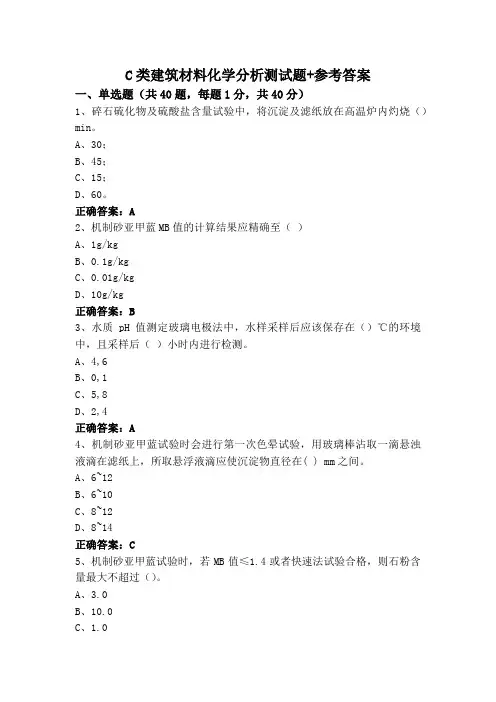 C类建筑材料化学分析测试题+参考答案

一、单选题（共40题，每题1分，共40分）

1、碎石硫化物及硫酸盐含量试验中，将沉淀及滤纸放在高温炉内灼烧（）min。

A、30；

B、45；

C、15；

D、60。

正确答案：A

2、机制砂亚甲蓝MB值的计算结果应精确至（ ）

A、1g/kg

B、0.1g/kg

C、0.01g/kg

D、10g/kg

正确答案：B

3、水质 pH 值测定玻璃电极法中，水样采样后应该保存在（）℃的环境中，且采样后（ ）小时内进行检测。

A、4,6

B、0,1

C、5,8

D、2,4

正确答案：A

4、机制砂亚甲蓝试验时会进行第一次色晕试验，用玻璃棒沾取一滴悬浊液滴在滤纸上，所取悬浮液滴应使沉淀物直径在( ) mm之间。

A、6~12

B、6~10

C、8~12

D、8~14

正确答案：C

5、机制砂亚甲蓝试验时，若MB值≤1.4或者快速法试验合格，则石粉含量最大不超过（）。

A、3.0

B、10.0

C、1.0